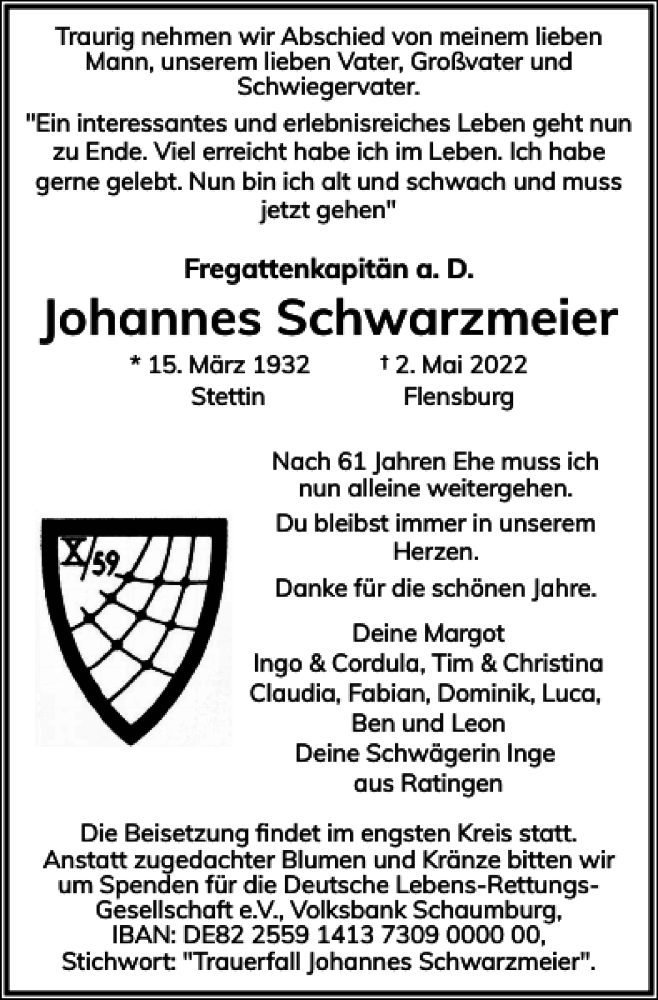 Traurig nehmen wir Abschied von meinem lieben Mann, unserem lieben Vater, Großvater und Schwiegervater.

"Ein interessantes und erlebnisreiches Leben geht nun zu Ende. Viel erreicht habe ich im Leben. Ich habe gerne gelebt. Nun bin ich alt und schwach und muss jetzt gehen"

Fregattenkapitän a. D.

Johannes Schwarzmeier

* 15. März 1932
Stettin

† 2. Mai 2022
Flensburg

X/59

Nach 61 Jahren Ehe muss ich nun alleine weitergehen.

Du bleibst immer in unserem Herzen.

Danke für die schönen Jahre.

Deine Margot
Ingo & Cordula, Tim & Christina
Claudia, Fabian, Dominik, Luca, Ben und Leon
Deine Schwägerin Inge aus Ratingen

Die Beisetzung findet im engsten Kreis statt. Anstatt zugedachter Blumen und Kränze bitten wir um Spenden für die Deutsche Lebens-Rettungs-Gesellschaft e.V., Volksbank Schaumburg, IBAN: DE82 2559 1413 7309 0000 00, Stichwort: "Trauerfall Johannes Schwarzmeier".